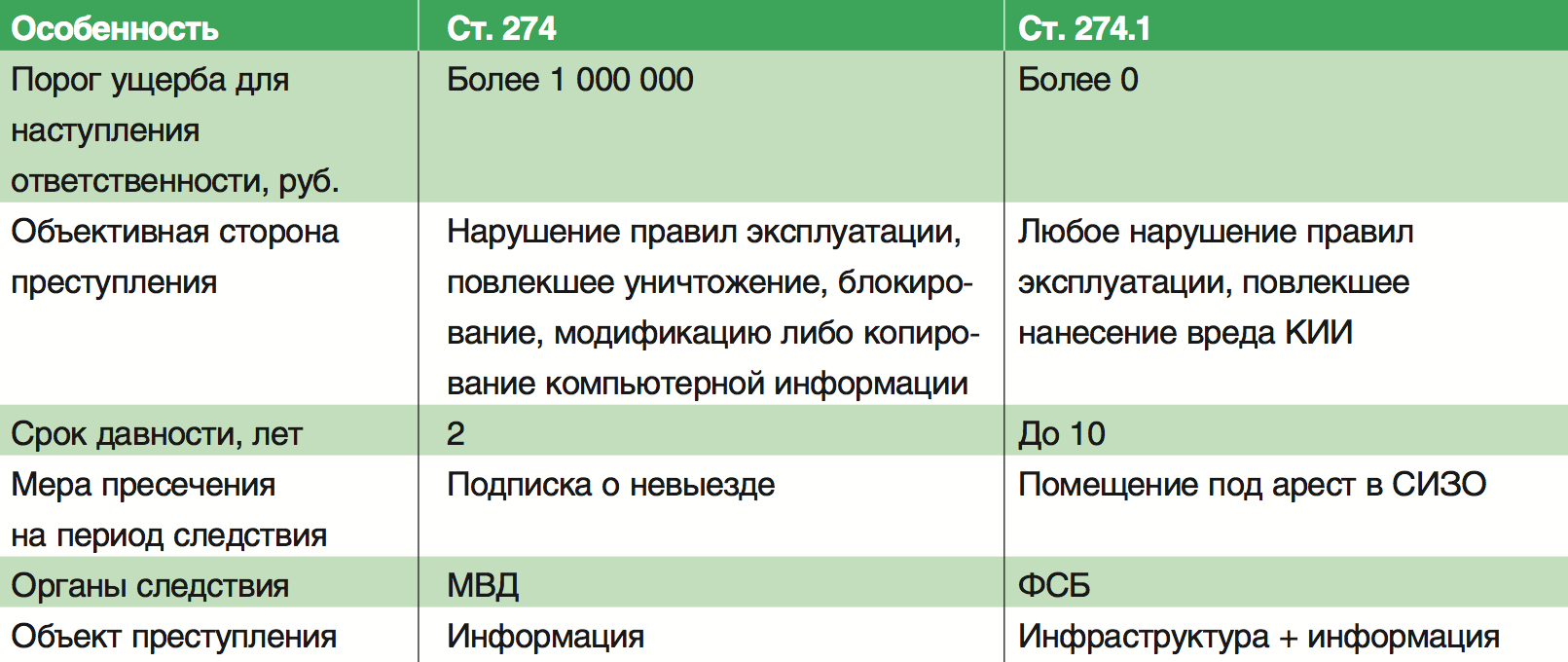 | Особенность | Ст. 274 | Ст. 274.1 |
|---|---|---|
| Порог ущерба для наступления ответственности, руб. | Более 1 000 000 | Более 0 |
| Объективная сторона преступления | Нарушение правил эксплуатации, повлекшее уничтожение, блокирование, модификацию либо копирование компьютерной информации | Любое нарушение правил эксплуатации, повлекшее нанесение вреда КИИ |
| Срок давности, лет | 2 | До 10 |
| Мера пресечения на период следствия | Подписка о невыезде | Помещение под арест в СИЗО |
| Органы следствия | МВД | ФСБ |
| Объект преступления | Информация | Инфраструктура + информация |